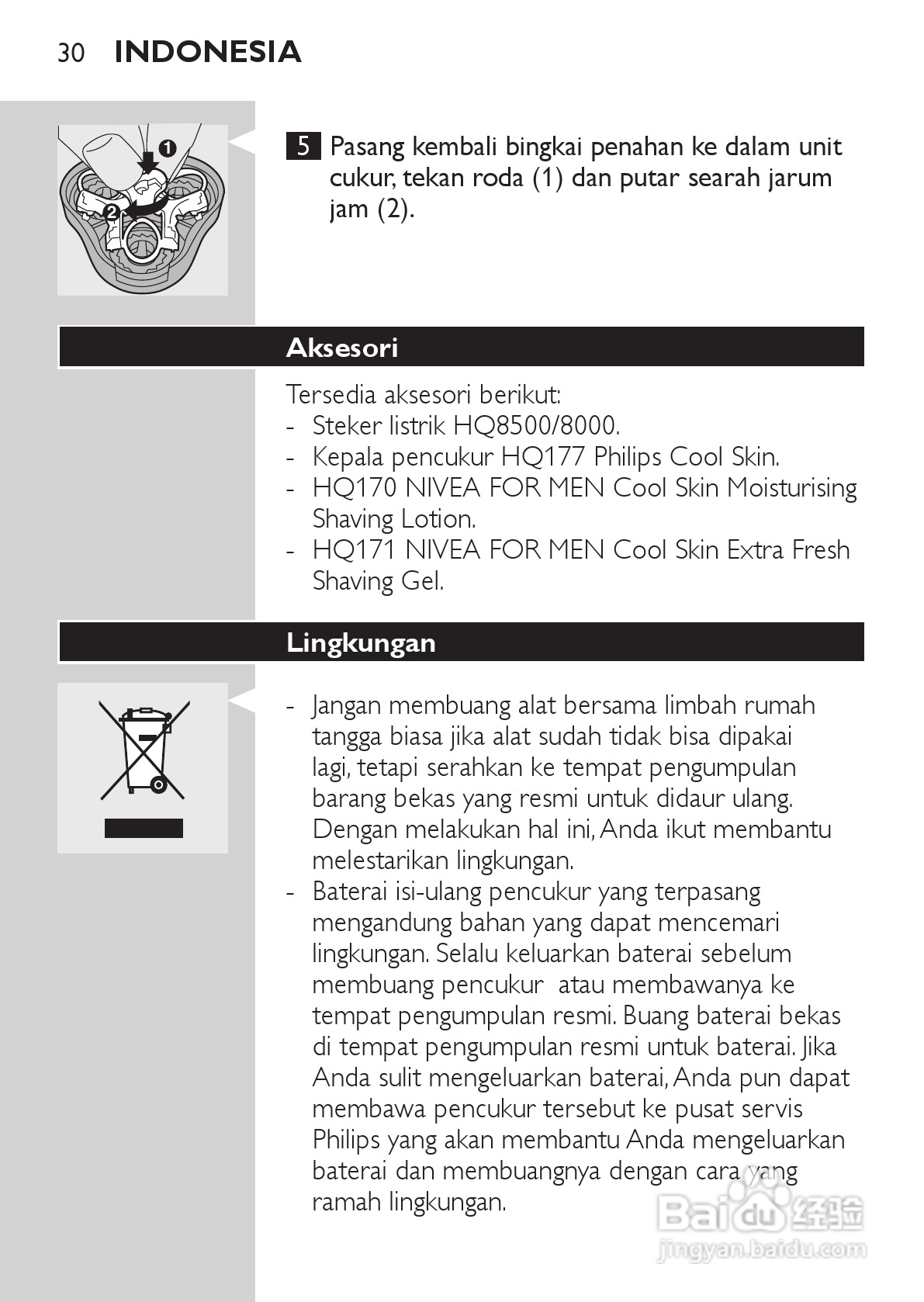 30 INDONESIA

1

2

5 Pasang kembali bingkai penahan ke dalam unit cukur, tekan roda (1) dan putar searah jarum jam (2).

Aksesori

Tersedia aksesori berikut:
- Steker listrik HQ8500/8000.
- Kepala pencukur HQ177 Philips Cool Skin.
- HQ170 NIVEA FOR MEN Cool Skin Moisturising Shaving Lotion.
- HQ171 NIVEA FOR MEN Cool Skin Extra Fresh Shaving Gel.

Lingkungan

- Jangan membuang alat bersama limbah rumah tangga biasa jika alat sudah tidak bisa dipakai lagi, tetapi serahkan ke tempat pengumpulan barang bekas yang resmi untuk didaur ulang. Dengan melakukan hal ini, Anda ikut membantu melestarikan lingkungan.
- Baterai isi-ulang pencukur yang terpasang mengandung bahan yang dapat mencemari lingkungan. Selalu keluarkan baterai sebelum membuang pencukur atau membawanya ke tempat pengumpulan resmi. Buang baterai bekas di tempat pengumpulan resmi untuk baterai. Jika Anda sulit mengeluarkan baterai, Anda pun dapat membawa pencukur tersebut ke pusat servis Philips yang akan membantu Anda mengeluarkan baterai dan membuangnya dengan cara yang ramah lingkungan.

Baidu 经验
jingyan.baidu.com